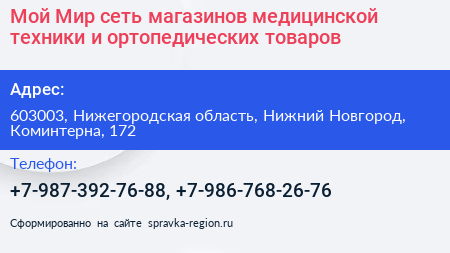 Мой Мир сеть магазинов медицинской техники и ортопедических товаров

Адрес:

603003, Нижегородская область, Нижний Новгород, Коминтерна, 172

Телефон:

+7-987-392-76-88, +7-986-768-26-76

Сформированно на сайте spravka-region.ru